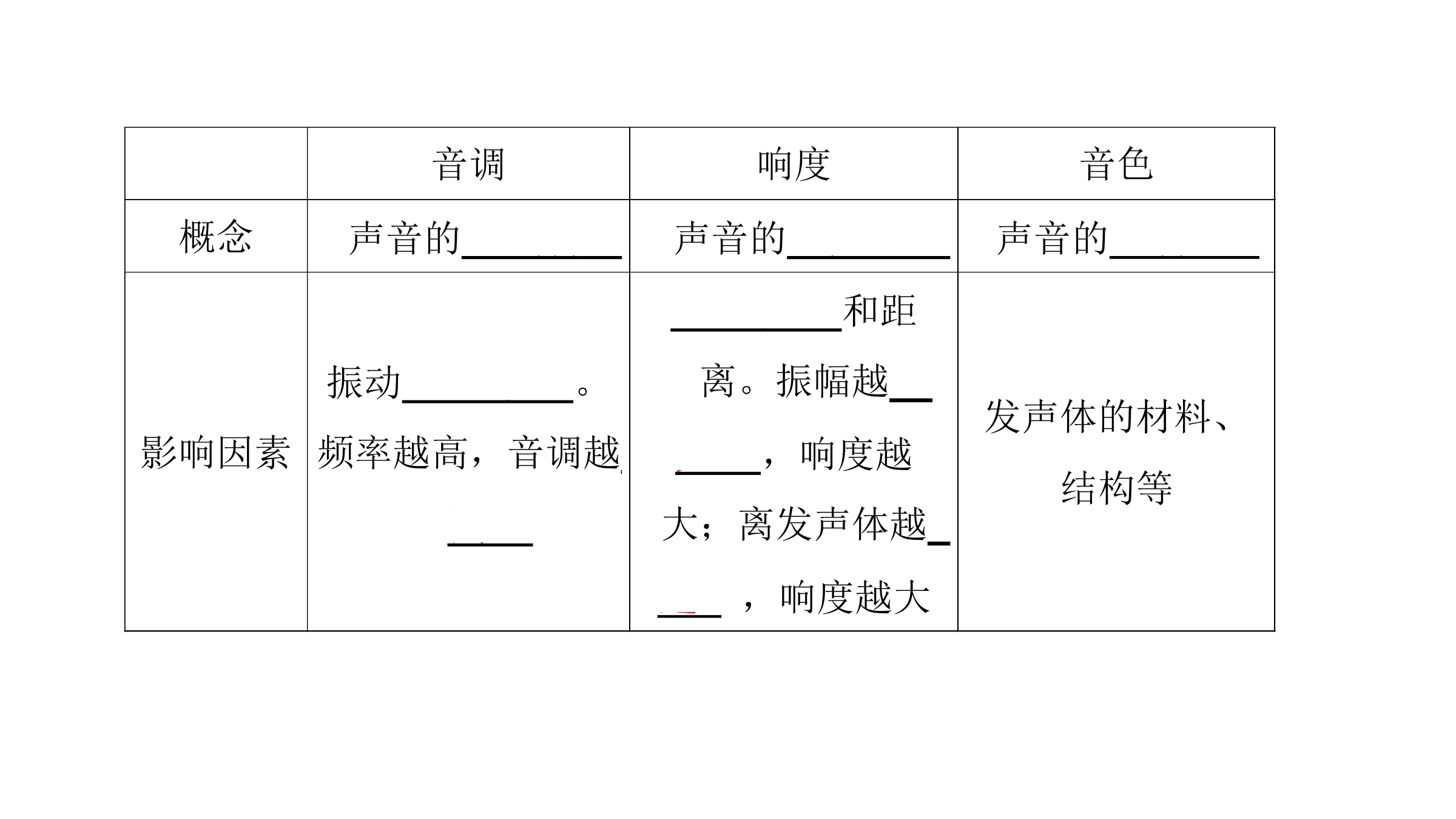 |  | 音调 | 响度 | 音色 |
|---|---|---|---|
| 概念 | 声音的____ | 声音的____ | 声音的____ |
| 影响因素 | 振动____。频率越高，音调越____ | ____和距离。振幅越____，响度越大；离发声体越____，响度越大 | 发声体的材料、结构等 |